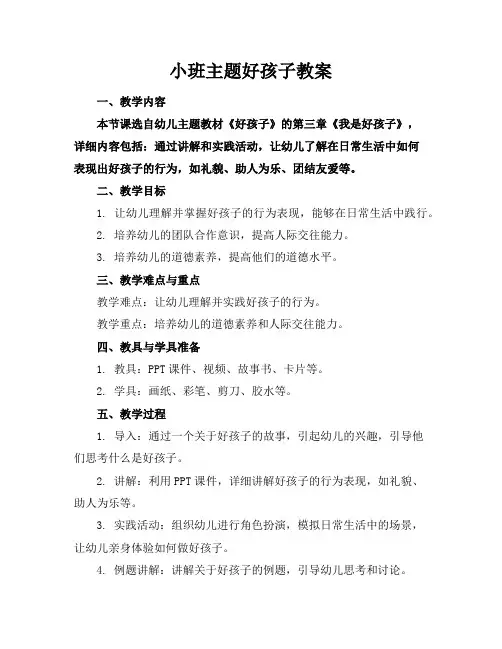 小班主题好孩子教案

一、教学内容

本节课选自幼儿主题教材《好孩子》的第三章《我是好孩子》，详细内容包括：通过讲解和实践活动，让幼儿了解在日常生活中如何表现出好孩子的行为，如礼貌、助人为乐、团结友爱等。

二、教学目标

1. 让幼儿理解并掌握好孩子的行为表现，能够在日常生活中践行。

2. 培养幼儿的团队合作意识，提高人际交往能力。

3. 培养幼儿的道德素养，提高他们的道德水平。

三、教学难点与重点

教学难点：让幼儿理解并实践好孩子的行为。

教学重点：培养幼儿的道德素养和人际交往能力。

四、教具与学具准备

1. 教具：PPT 课件、视频、故事书、卡片等。

2. 学具：画纸、彩笔、剪刀、胶水等。

五、教学过程

1. 导入：通过一个关于好孩子的故事，引起幼儿的兴趣，引导他们思考什么是好孩子。

2. 讲解：利用 PPT 课件，详细讲解好孩子的行为表现，如礼貌、助人为乐等。

3. 实践活动：组织幼儿进行角色扮演，模拟日常生活中的场景，让幼儿亲身体验如何做好孩子。

4. 例题讲解：讲解关于好孩子的例题，引导幼儿思考和讨论。